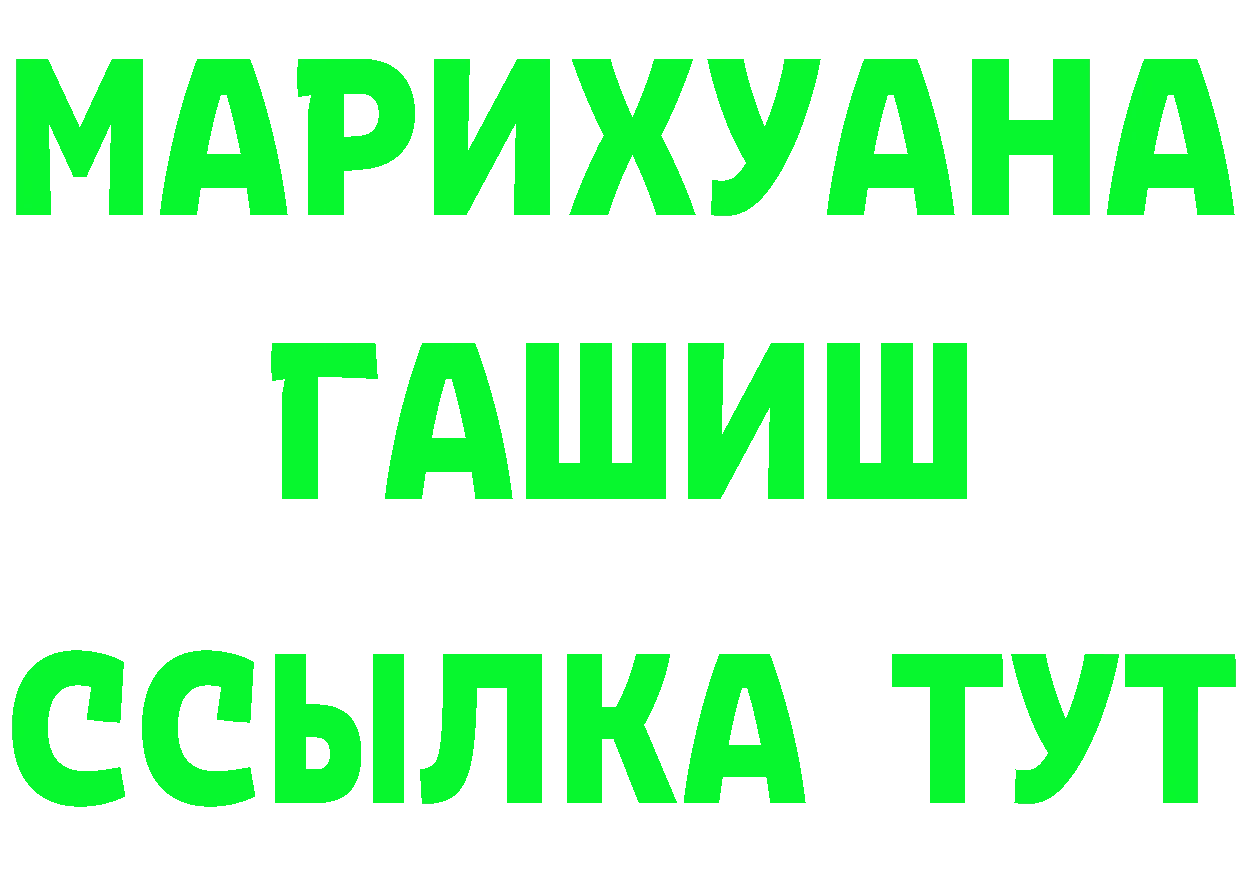 МАРИХУАНА
ГАШИШ
ССЫЛКА ТУТ